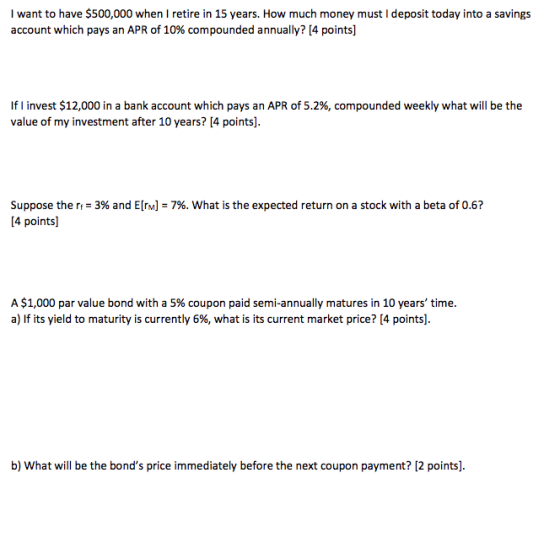 I want to have $500,000 when I retire in 15 years. How much money must I deposit today into a savings account which pays an APR of 10% compounded annually? [4 points]

If I invest $12,000 in a bank account which pays an APR of 5.2%, compounded weekly what will be the value of my investment after 10 years? [4 points].

Suppose the $r_f$ = 3% and $E[r_M]$ = 7%. What is the expected return on a stock with a beta of 0.6? [4 points]

A $1,000 par value bond with a 5% coupon paid semi-annually matures in 10 years' time.
a) If its yield to maturity is currently 6%, what is its current market price? [4 points].

b) What will be the bond's price immediately before the next coupon payment? [2 points].